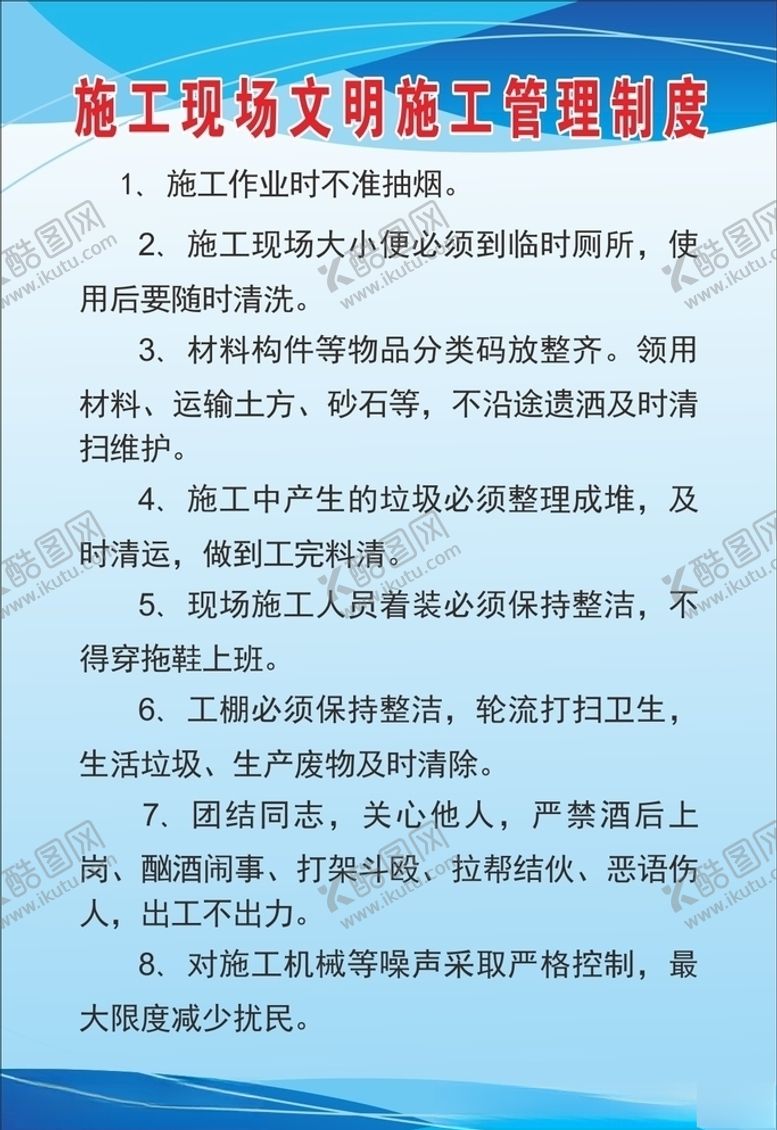 施工现场文明施工管理制度

1、施工作业时不准抽烟。

2、施工现场大小便必须到临时厕所，使用后要随时清洗。

3、材料构件等物品分类码放整齐。领用材料、运输土方、砂石等，不沿途遗洒及时清扫维护。

4、施工中产生的垃圾必须整理成堆，及时清运，做到工完料清。

5、现场施工人员着装必须保持整洁，不得穿拖鞋上班。

6、工棚必须保持整洁，轮流打扫卫生，生活垃圾、生产废物及时清除。

7、团结同志，关心他人，严禁酒后上岗、酗酒闹事、打架斗殴、拉帮结伙、恶语伤人，出工不出力。

8、对施工机械等噪声采取严格控制，最大限度减少扰民。

酷图网 www.ikutu.com